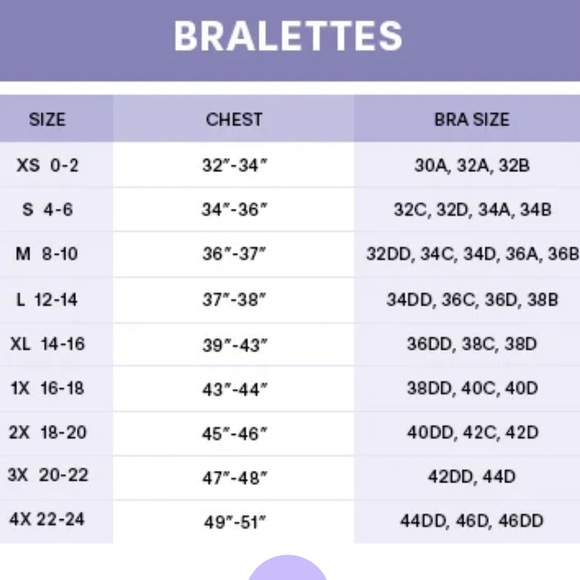 BRALETTES

| SIZE | CHEST | BRA SIZE |
|---|---|---|
| XS 0-2 | 32"-34" | 30A, 32A, 32B |
| S 4-6 | 34"-36" | 32C, 32D, 34A, 34B |
| M 8-10 | 36"-37" | 32DD, 34C, 34D, 36A, 36B |
| L 12-14 | 37"-38" | 34DD, 36C, 36D, 38B |
| XL 14-16 | 39"-43" | 36DD, 38C, 38D |
| 1X 16-18 | 43"-44" | 38DD, 40C, 40D |
| 2X 18-20 | 45"-46" | 40DD, 42C, 42D |
| 3X 20-22 | 47"-48" | 42DD, 44D |
| 4X 22-24 | 49"-51" | 44DD, 46D, 46DD |